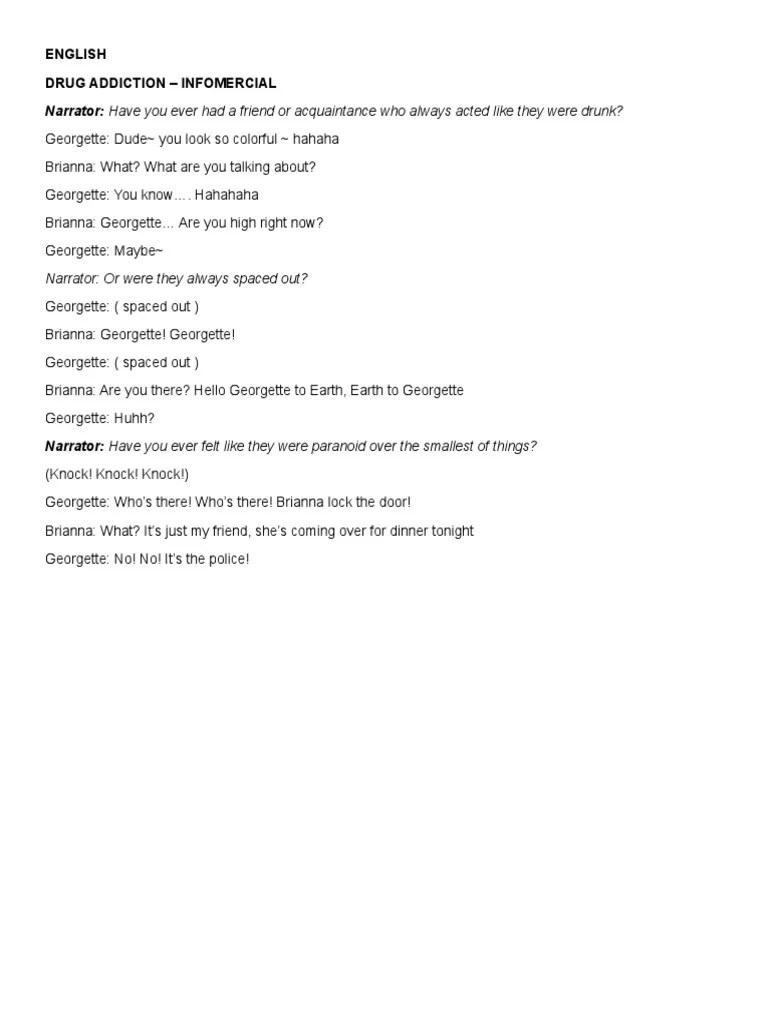 ENGLISH

DRUG ADDICTION – INFOMERCIAL

Narrator: Have you ever had a friend or acquaintance who always acted like they were drunk?

Georgette: Dude~ you look so colorful ~ hahaha

Brianna: What? What are you talking about?

Georgette: You know…. Hahahaha

Brianna: Georgette… Are you high right now?

Georgette: Maybe~

Narrator: Or were they always spaced out?

Georgette: ( spaced out )

Brianna: Georgette! Georgette!

Georgette: ( spaced out )

Brianna: Are you there? Hello Georgette to Earth, Earth to Georgette

Georgette: Huhh?

Narrator: Have you ever felt like they were paranoid over the smallest of things?

(Knock! Knock! Knock!)

Georgette: Who's there! Who's there! Brianna lock the door!

Brianna: What? It's just my friend, she's coming over for dinner tonight

Georgette: No! No! It's the police!